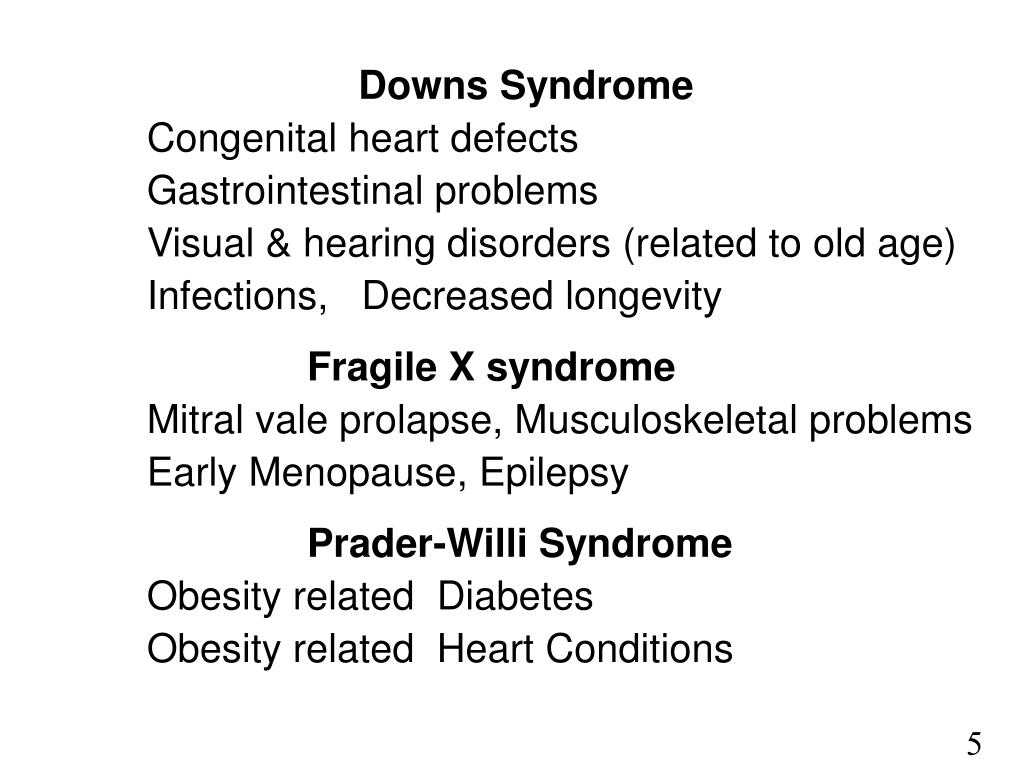 Downs Syndrome

Congenital heart defects
Gastrointestinal problems
Visual & hearing disorders (related to old age)
Infections,   Decreased longevity

Fragile X syndrome

Mitral vale prolapse, Musculoskeletal problems
Early Menopause, Epilepsy

Prader-Willi Syndrome

Obesity related  Diabetes
Obesity related  Heart Conditions

5